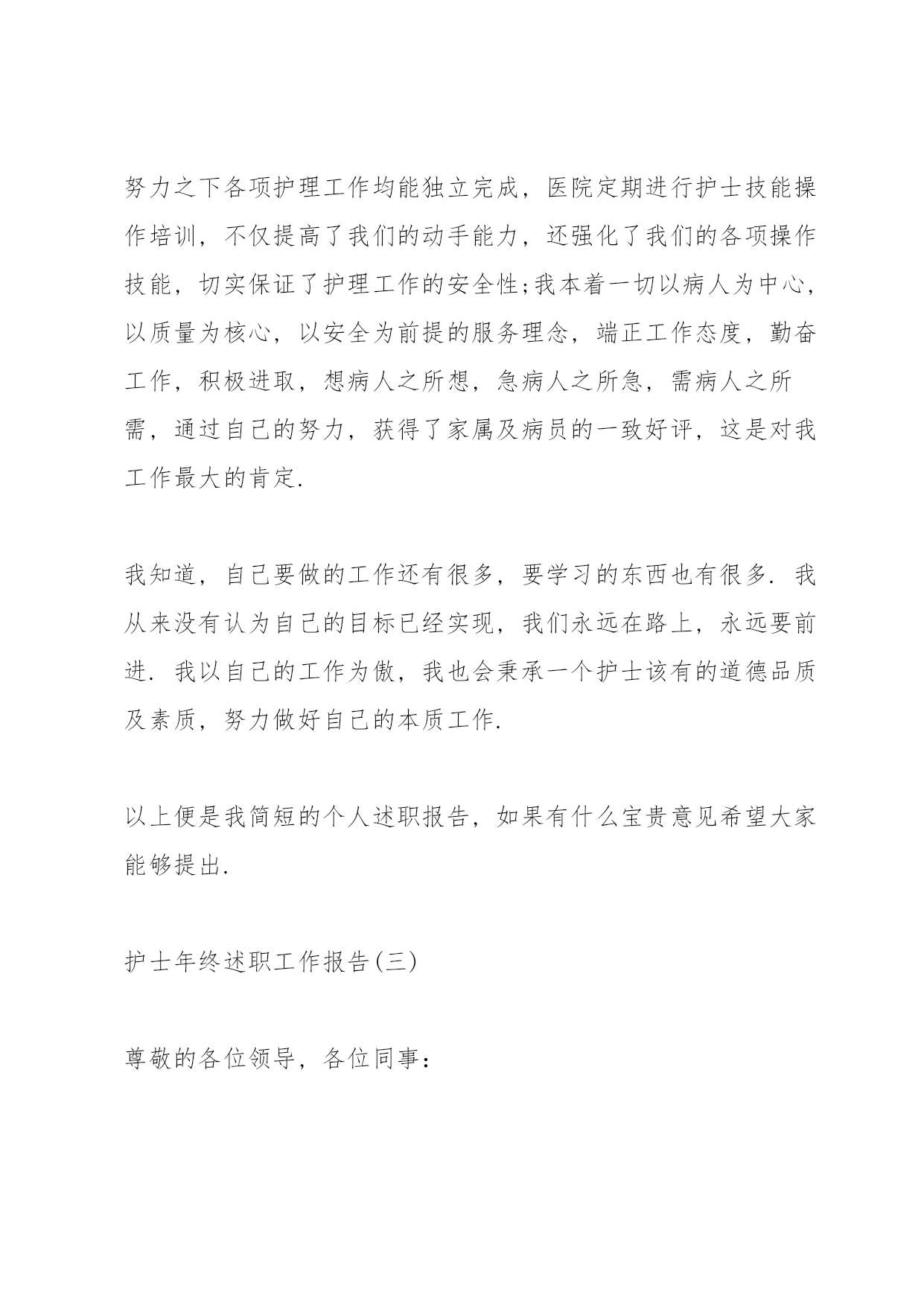 努力之下各项护理工作均能独立完成，医院定期进行护士技能操作培训，不仅提高了我们的动手能力，还强化了我们的各项操作技能，切实保证了护理工作的安全性;我本着一切以病人为中心，以质量为核心，以安全为前提的服务理念，端正工作态度，勤奋工作，积极进取，想病人之所想，急病人之所急，需病人之所需，通过自己的努力，获得了家属及病员的一致好评，这是对我工作最大的肯定.

我知道，自己要做的工作还有很多，要学习的东西也有很多. 我从来没有认为自己的目标已经实现，我们永远在路上，永远要前进. 我以自己的工作为傲，我也会秉承一个护士该有的道德品质及素质，努力做好自己的本质工作.

以上便是我简短的个人述职报告，如果有什么宝贵意见希望大家能够提出.

护士年终述职工作报告(三)

尊敬的各位领导，各位同事：